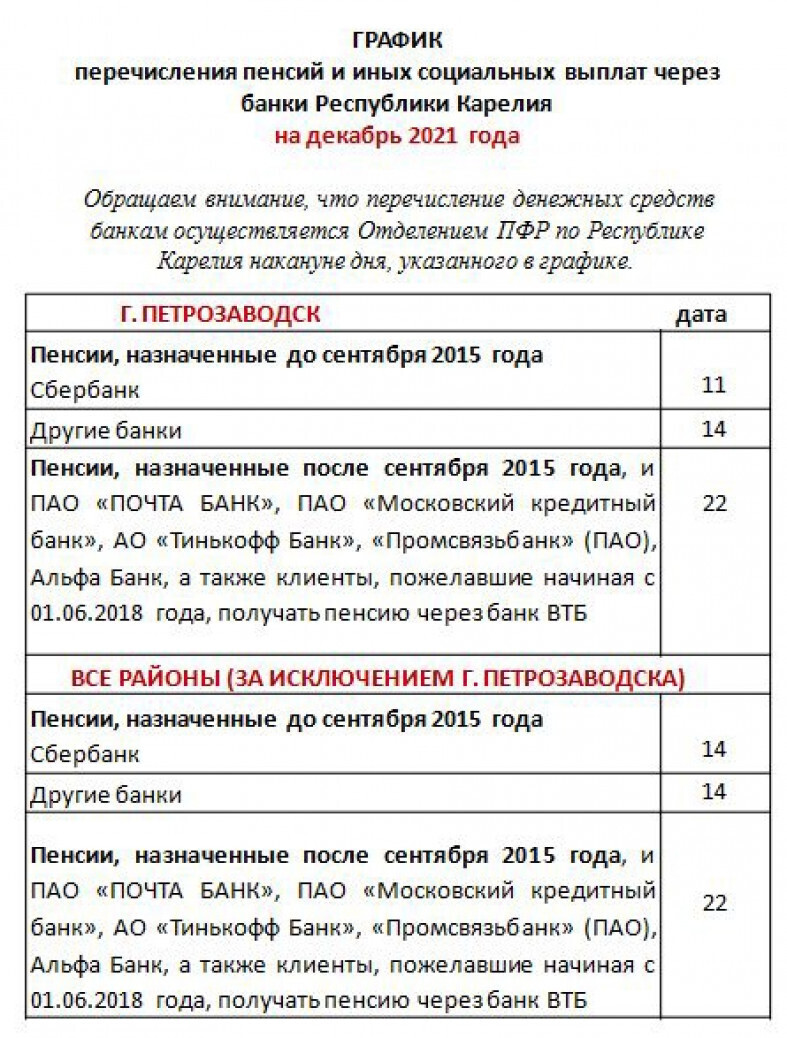 ГРАФИК
перечисления пенсий и иных социальных выплат через банки Республики Карелия
на декабрь 2021 года

Обращаем внимание, что перечисление денежных средств банкам осуществляется Отделением ПФР по Республике Карелия накануне дня, указанного в графике.

| Г. ПЕТРОЗАВОДСК | дата |
|---|---|
| Пенсии, назначенные до сентября 2015 года Сбербанк | 11 |
| Другие банки | 14 |
| Пенсии, назначенные после сентября 2015 года, и ПАО «ПОЧТА БАНК», ПАО «Московский кредитный банк», АО «Тинькофф Банк», «Промсвязьбанк» (ПАО), Альфа Банк, а также клиенты, пожелавшие начиная с 01.06.2018 года, получать пенсию через банк ВТБ | 22 |
| ВСЕ РАЙОНЫ (ЗА ИСКЛЮЧЕНИЕМ Г. ПЕТРОЗАВОДСКА) | |
| Пенсии, назначенные до сентября 2015 года Сбербанк | 14 |
| Другие банки | 14 |
| Пенсии, назначенные после сентября 2015 года, и ПАО «ПОЧТА БАНК», ПАО «Московский кредитный банк», АО «Тинькофф Банк», «Промсвязьбанк» (ПАО), Альфа Банк, а также клиенты, пожелавшие начиная с 01.06.2018 года, получать пенсию через банк ВТБ | 22 |